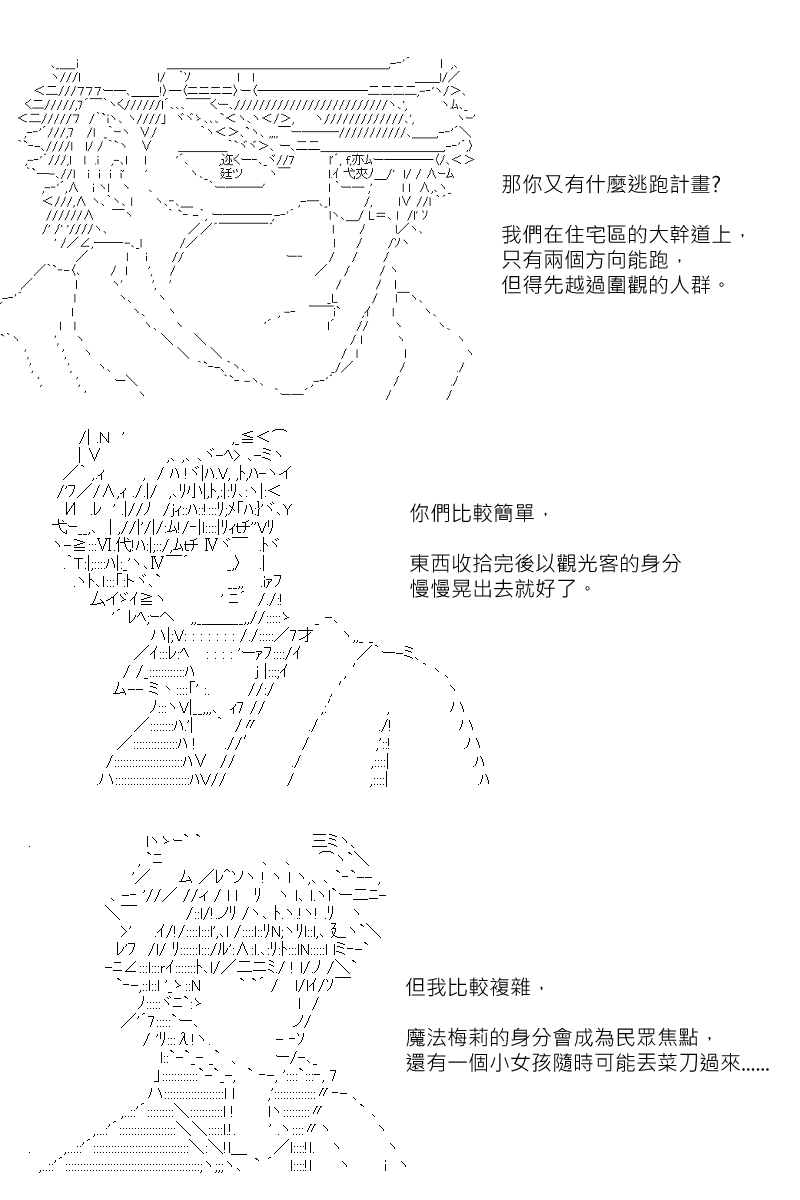 那你又有什麼逃跑計畫?

我們在住宅區的大幹道上，
只有兩個方向能跑，
但得先越過圍觀的人群。

你們比較簡單，

東西收拾完後以觀光客的身分
慢慢晃出去就好了。

但我比較複雜，

魔法梅莉的身分會成為民眾焦點，
還有一個小女孩隨時可能丟菜刀過來……